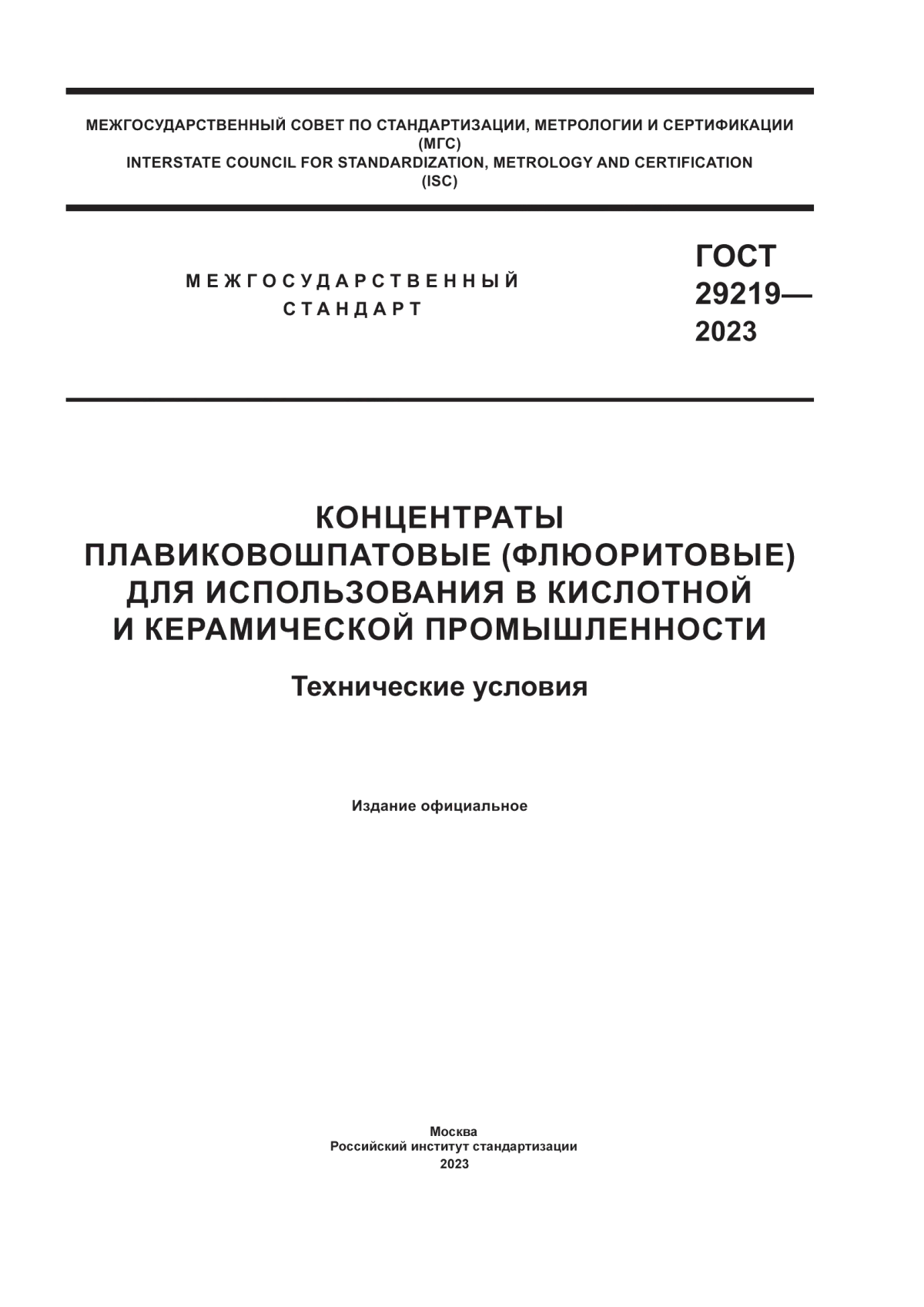 МЕЖГОСУДАРСТВЕННЫЙ СОВЕТ ПО СТАНДАРТИЗАЦИИ, МЕТРОЛОГИИ И СЕРТИФИКАЦИИ
(МГС)
INTERSTATE COUNCIL FOR STANDARDIZATION, METROLOGY AND CERTIFICATION
(ISC)

МЕЖГОСУДАРСТВЕННЫЙ
СТАНДАРТ

ГОСТ
29219—
2023

КОНЦЕНТРАТЫ
ПЛАВИКОВОШПАТОВЫЕ (ФЛЮОРИТОВЫЕ)
ДЛЯ ИСПОЛЬЗОВАНИЯ В КИСЛОТНОЙ
И КЕРАМИЧЕСКОЙ ПРОМЫШЛЕННОСТИ

Технические условия

Издание официальное

Москва
Российский институт стандартизации
2023